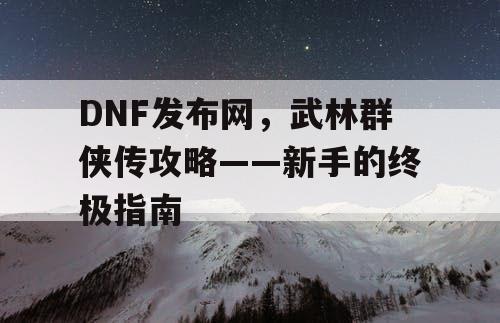 DNF发布网，武林群侠传攻略——新手的终极指南